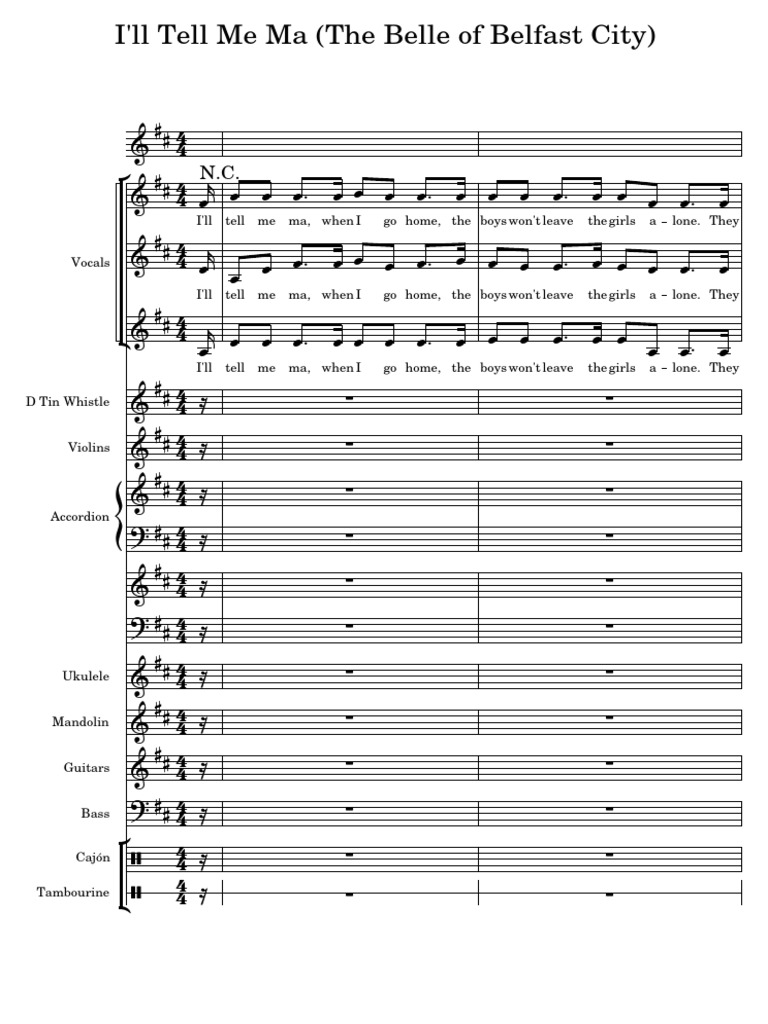 I'll Tell Me Ma (The Belle of Belfast City)

N.C.

I'll tell me ma, when I go home, the boys won't leave the girls a - lone. They

Vocals

I'll tell me ma, when I go home, the boys won't leave the girls a - lone. They

I'll tell me ma, when I go home, the boys won't leave the girls a - lone. They

D Tin Whistle

Violins

Accordion

Ukulele

Mandolin

Guitars

Bass

Cajón

Tambourine